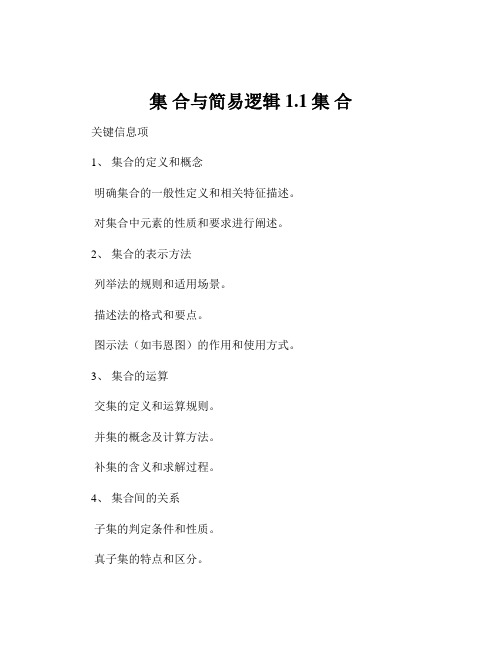 集 合与简易逻辑 1.1 集 合

关键信息项

1、 集合的定义和概念

明确集合的一般性定义和相关特征描述。

对集合中元素的性质和要求进行阐述。

2、 集合的表示方法

列举法的规则和适用场景。

描述法的格式和要点。

图示法（如韦恩图）的作用和使用方式。

3、 集合的运算

交集的定义和运算规则。

并集的概念及计算方法。

补集的含义和求解过程。

4、 集合间的关系

子集的判定条件和性质。

真子集的特点和区分。